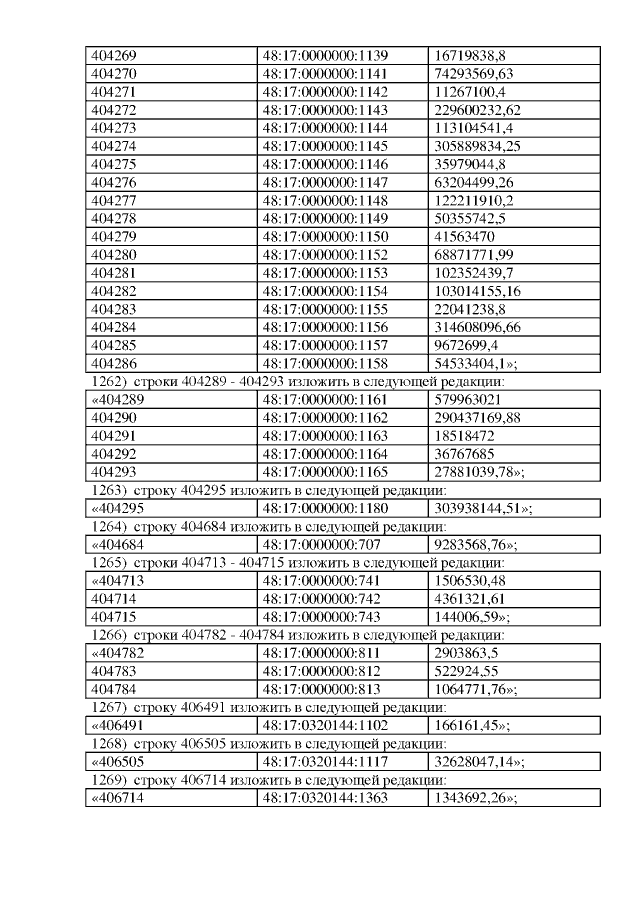 | 404269 | 48:17:0000000:1139 | 16719838,8 |
|---|---|---|
| 404270 | 48:17:0000000:1141 | 74293569,63 |
| 404271 | 48:17:0000000:1142 | 11267100,4 |
| 404272 | 48:17:0000000:1143 | 229600232,62 |
| 404273 | 48:17:0000000:1144 | 113104541,4 |
| 404274 | 48:17:0000000:1145 | 305889834,25 |
| 404275 | 48:17:0000000:1146 | 35979044,8 |
| 404276 | 48:17:0000000:1147 | 63204499,26 |
| 404277 | 48:17:0000000:1148 | 122211910,2 |
| 404278 | 48:17:0000000:1149 | 50355742,5 |
| 404279 | 48:17:0000000:1150 | 41563470 |
| 404280 | 48:17:0000000:1152 | 68871771,99 |
| 404281 | 48:17:0000000:1153 | 102352439,7 |
| 404282 | 48:17:0000000:1154 | 103014155,16 |
| 404283 | 48:17:0000000:1155 | 22041238,8 |
| 404284 | 48:17:0000000:1156 | 314608096,66 |
| 404285 | 48:17:0000000:1157 | 9672699,4 |
| 404286 | 48:17:0000000:1158 | 54533404,1»; |

1262) строки 404289 - 404293 изложить в следующей редакции:

| «404289 | 48:17:0000000:1161 | 579963021 |
|---|---|---|
| 404290 | 48:17:0000000:1162 | 290437169,88 |
| 404291 | 48:17:0000000:1163 | 18518472 |
| 404292 | 48:17:0000000:1164 | 36767685 |
| 404293 | 48:17:0000000:1165 | 27881039,78»; |

1263) строку 404295 изложить в следующей редакции:

| «404295 | 48:17:0000000:1180 | 303938144,51»; |
|---|---|---|

1264) строку 404684 изложить в следующей редакции:

| «404684 | 48:17:0000000:707 | 9283568,76»; |
|---|---|---|

1265) строки 404713 - 404715 изложить в следующей редакции:

| «404713 | 48:17:0000000:741 | 1506530,48 |
|---|---|---|
| 404714 | 48:17:0000000:742 | 4361321,61 |
| 404715 | 48:17:0000000:743 | 144006,59»; |

1266) строки 404782 - 404784 изложить в следующей редакции:

| «404782 | 48:17:0000000:811 | 2903863,5 |
|---|---|---|
| 404783 | 48:17:0000000:812 | 522924,55 |
| 404784 | 48:17:0000000:813 | 1064771,76»; |

1267) строку 406491 изложить в следующей редакции:

| «406491 | 48:17:0320144:1102 | 166161,45»; |
|---|---|---|

1268) строку 406505 изложить в следующей редакции:

| «406505 | 48:17:0320144:1117 | 32628047,14»; |
|---|---|---|

1269) строку 406714 изложить в следующей редакции:

| «406714 | 48:17:0320144:1363 | 1343692,26»; |
|---|---|---|